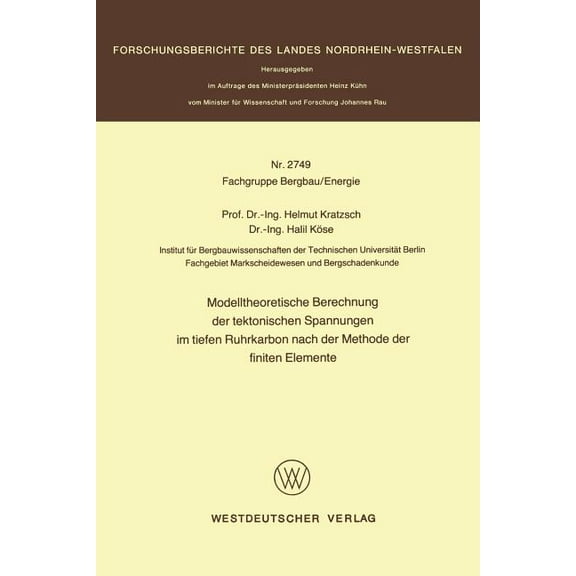 FORSCHUNGSBERICHTE DES LANDES NORDRHEIN-WESTFALEN

Herausgegeben
im Auftrage des Ministerpräsidenten Heinz Kühn
vom Minister für Wissenschaft und Forschung Johannes Rau

Nr. 2749
Fachgruppe Bergbau/Energie

Prof. Dr.-Ing. Helmut Kratzsch
Dr.-Ing. Halil Köse

Institut für Bergbauwissenschaften der Technischen Universität Berlin
Fachgebiet Markscheidewesen und Bergschadenkunde

Modelltheoretische Berechnung der tektonischen Spannungen im tiefen Ruhrkarbon nach der Methode der finiten Elemente

WESTDEUTSCHER VERLAG